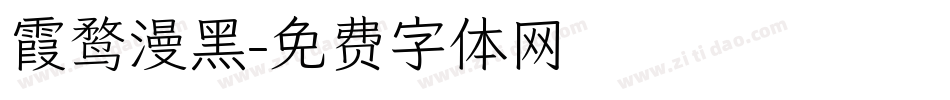 霞鹜漫黑-免费字体网

www.zitidao.com